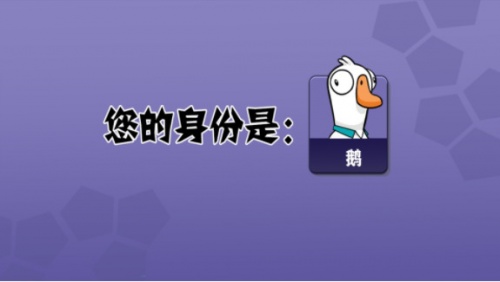 您的身份是：

鹅